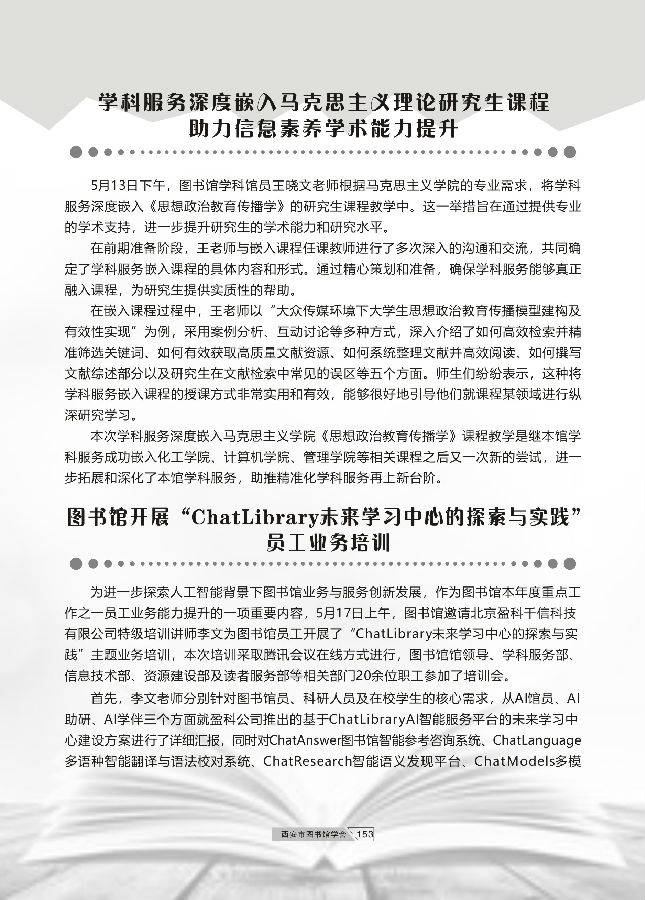 学科服务深度嵌入马克思主义理论研究生课程
助力信息素养学术能力提升

5月13日下午，图书馆学科馆员王晓文老师根据马克思主义学院的专业需求，将学科服务深度嵌入《思想政治教育传播学》的研究生课程教学中。这一举措旨在通过提供专业的学术支持，进一步提升研究生的学术能力和研究水平。

在前期准备阶段，王老师与嵌入课程任课教师进行了多次深入的沟通和交流，共同确定了学科服务嵌入课程的具体内容和形式。通过精心策划和准备，确保学科服务能够真正融入课程，为研究生提供实质性的帮助。

在嵌入课程过程中，王老师以“大众传媒环境下大学生思想政治教育传播模型建构及有效性实现”为例，采用案例分析、互动讨论等多种方式，深入介绍了如何高效检索并精准筛选关键词、如何有效获取高质量文献资源、如何系统整理文献并高效阅读、如何撰写文献综述部分以及研究生在文献检索中常见的误区等五个方面。师生们纷纷表示，这种将学科服务嵌入课程的授课方式非常实用和有效，能够很好地引导他们就课程某领域进行纵深研究学习。

本次学科服务深度嵌入马克思主义学院《思想政治教育传播学》课程教学是继本馆学科服务成功嵌入化工学院、计算机学院、管理学院等相关课程之后又一次新的尝试，进一步拓展和深化了本馆学科服务，助推精准化学科服务再上新台阶。

图书馆开展“ChatLibrary未来学习中心的探索与实践”
员工业务培训

为进一步探索人工智能背景下图书馆业务与服务创新发展，作为图书馆本年度重点工作之一员工业务能力提升的一项重要内容，5月17日上午，图书馆邀请北京盈科千信科技有限公司特级培训讲师李文为图书馆员工开展了“ChatLibrary未来学习中心的探索与实践”主题业务培训，本次培训采取腾讯会议在线方式进行，图书馆馆领导、学科服务部、信息技术部、资源建设部及读者服务部等相关部门20余位职工参加了培训会。

首先，李文老师分别针对图书馆员、科研人员及在校学生的核心需求，从AI馆员、AI助研、AI学伴三个方面就盈科公司推出的基于ChatLibraryAI智能服务平台的未来学习中心建设方案进行了详细汇报，同时对ChatAnswer图书馆智能参考咨询系统、ChatLanguage多语种智能翻译与语法校对系统、ChatResearch智能语义发现平台、ChatModels多模

西安市图书馆学会 153